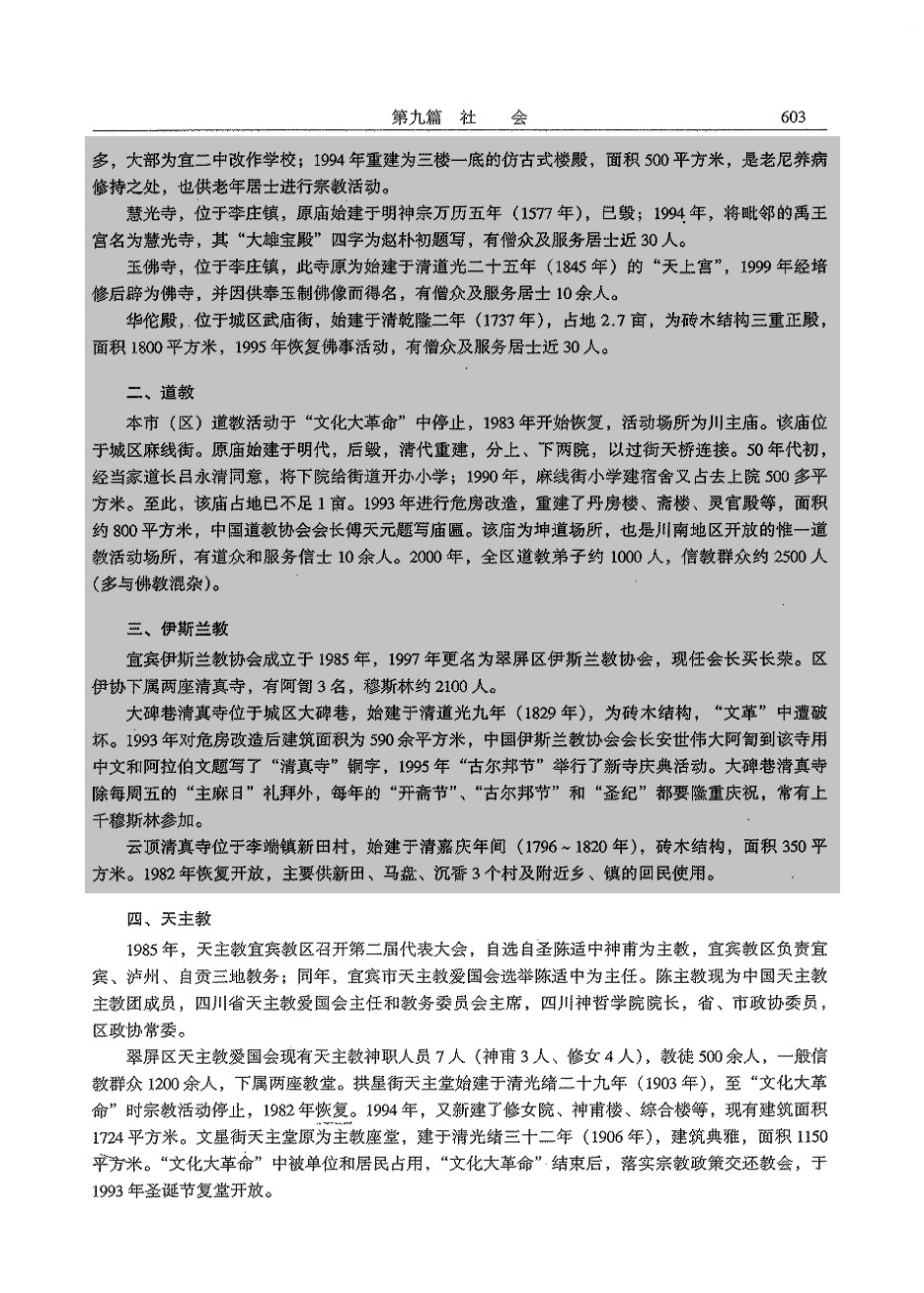 第九篇　社　　会　　603

多，大部为宜二中改作学校；1994年重建为三楼一底的仿古式楼殿，面积500平方米，是老尼养病修持之处，也供老年居士进行宗教活动。

慧光寺，位于李庄镇，原庙始建于明神宗万历五年（1577年），已毁；1994年，将毗邻的禹王宫名为慧光寺，其“大雄宝殿”四字为赵朴初题写，有僧众及服务居士近30人。

玉佛寺，位于李庄镇，此寺原为始建于清道光二十五年（1845年）的“天上宫”，1999年经培修后辟为佛寺，并因供奉玉制佛像而得名，有僧众及服务居士10余人。

华佗殿，位于城区武庙街，始建于清乾隆二年（1737年），占地2.7亩，为砖木结构三重正殿，面积1800平方米，1995年恢复佛事活动，有僧众及服务居士近30人。

二、道教

本市（区）道教活动于“文化大革命”中停止，1983年开始恢复，活动场所为川主庙。该庙位于城区麻线街。原庙始建于明代，后毁，清代重建，分上、下两院，以过街天桥连接。50年代初，经当家道长吕永清同意，将下院给街道开办小学；1990年，麻线街小学建宿舍又占去上院500多平方米。至此，该庙占地已不足1亩。1993年进行危房改造，重建了丹房楼、斋楼、灵官殿等，面积约800平方米，中国道教协会会长傅天元题写庙匾。该庙为坤道场所，也是川南地区开放的惟一道教活动场所，有道众和服务信士10余人。2000年，全区道教弟子约1000人，信教群众约2500人（多与佛教混杂）。

三、伊斯兰教

宜宾伊斯兰教协会成立于1985年，1997年更名为翠屏区伊斯兰教协会，现任会长买长荣。区伊协下属两座清真寺，有阿訇3名，穆斯林约2100人。

大碑巷清真寺位于城区大碑巷，始建于清道光九年（1829年），为砖木结构，“文革”中遭破坏。1993年对危房改造后建筑面积为590余平方米，中国伊斯兰教协会会长安世伟大阿訇到该寺用中文和阿拉伯文题写了“清真寺”铜字，1995年“古尔邦节”举行了新寺庆典活动。大碑巷清真寺除每周五的“主麻日”礼拜外，每年的“开斋节”、“古尔邦节”和“圣纪”都要隆重庆祝，常有上千穆斯林参加。

云顶清真寺位于李端镇新田村，始建于清嘉庆年间（1796～1820年），砖木结构，面积350平方米。1982年恢复开放，主要供新田、马盘、沉香3个村及附近乡、镇的回民使用。

四、天主教

1985年，天主教宜宾教区召开第二届代表大会，自选自圣陈适中神甫为主教，宜宾教区负责宜宾、泸州、自贡三地教务；同年，宜宾市天主教爱国会选举陈适中为主任。陈主教现为中国天主教主教团成员，四川省天主教爱国会主任和教务委员会主席，四川神哲学院院长，省、市政协委员，区政协常委。

翠屏区天主教爱国会现有天主教神职人员7人（神甫3人、修女4人），教徒500余人，一般信教群众1200余人，下属两座教堂。拱星街天主堂始建于清光绪二十九年（1903年），至“文化大革命”时宗教活动停止，1982年恢复。1994年，又新建了修女院、神甫楼、综合楼等，现有建筑面积1724平方米。文星街天主堂原为主教座堂，建于清光绪三十二年（1906年），建筑典雅，面积1150平方米。“文化大革命”中被单位和居民占用，“文化大革命”结束后，落实宗教政策交还教会，于1993年圣诞节复堂开放。